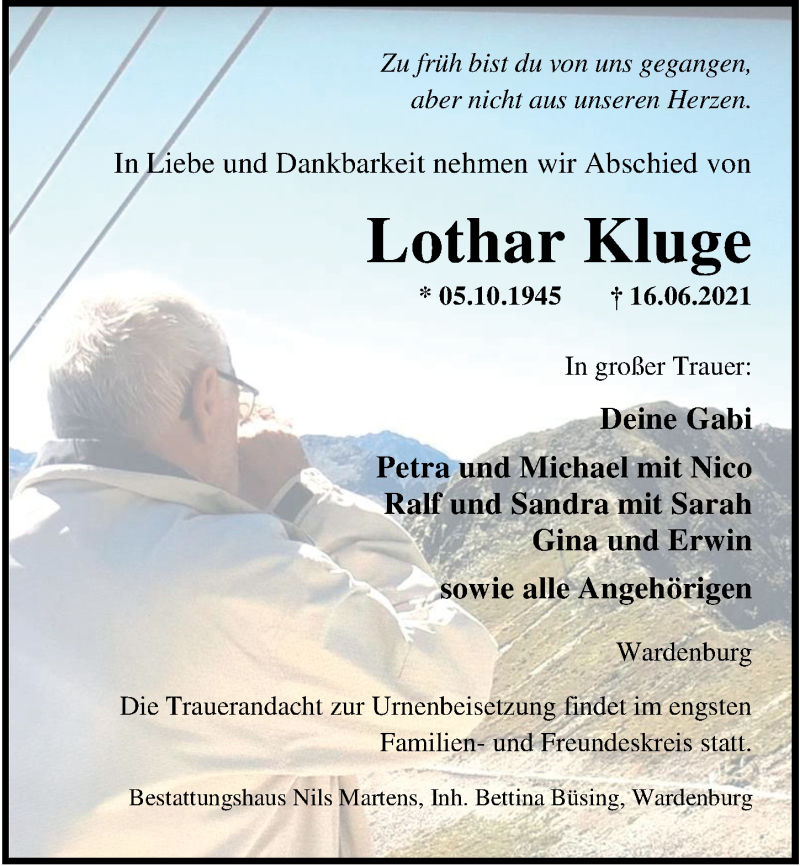 Zu früh bist du von uns gegangen,
aber nicht aus unseren Herzen.

In Liebe und Dankbarkeit nehmen wir Abschied von

Lothar Kluge

* 05.10.1945 † 16.06.2021

In großer Trauer:

Deine Gabi

Petra und Michael mit Nico
Ralf und Sandra mit Sarah
Gina und Erwin

sowie alle Angehörigen

Wardenburg

Die Trauerandacht zur Urnenbeisetzung findet im engsten Familien- und Freundeskreis statt.

Bestattungshaus Nils Martens, Inh. Bettina Büsing, Wardenburg